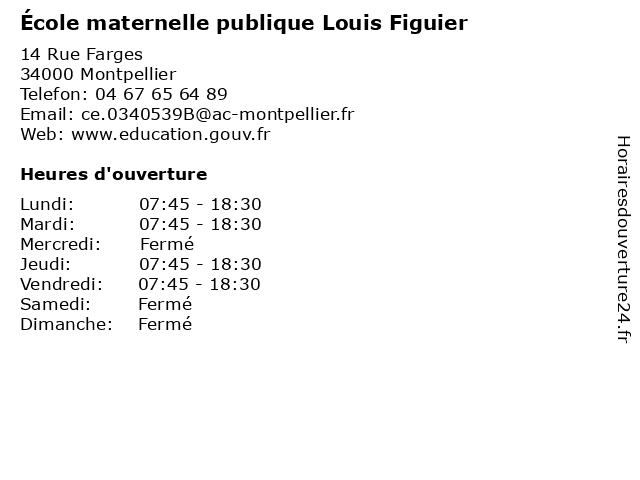 École maternelle publique Louis Figuier

14 Rue Farges
34000 Montpellier
Telefon: 04 67 65 64 89
Email: ce.0340539B@ac-montpellier.fr
Web: www.education.gouv.fr

Heures d'ouverture

| | |
|---|---|
| Lundi: | 07:45 - 18:30 |
| Mardi: | 07:45 - 18:30 |
| Mercredi: | Fermé |
| Jeudi: | 07:45 - 18:30 |
| Vendredi: | 07:45 - 18:30 |
| Samedi: | Fermé |
| Dimanche: | Fermé |

Horairesdouverture24.fr